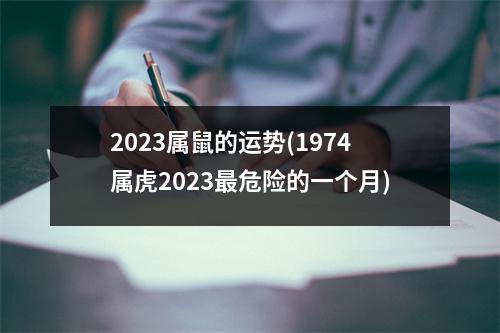 2023属鼠的运势(1974属虎2023最危险的一个月)